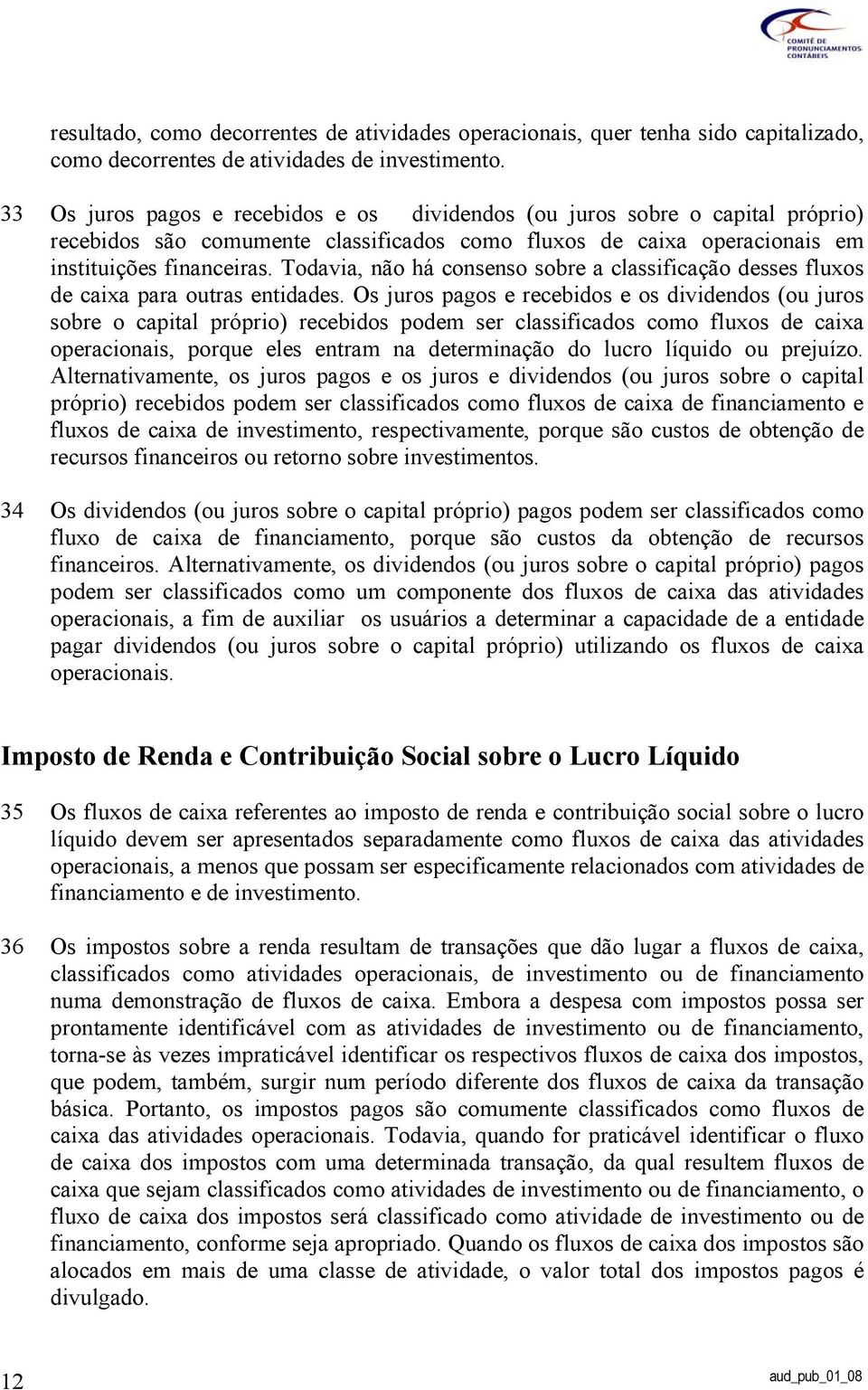 COMITÊ DE PRONUNCIAMENTOS CONTÁBEIS

resultado, como decorrentes de atividades operacionais, quer tenha sido capitalizado, como decorrentes de atividades de investimento.

33 Os juros pagos e recebidos e os dividendos (ou juros sobre o capital próprio) recebidos são comumente classificados como fluxos de caixa operacionais em instituições financeiras. Todavia, não há consenso sobre a classificação desses fluxos de caixa para outras entidades. Os juros pagos e recebidos e os dividendos (ou juros sobre o capital próprio) recebidos podem ser classificados como fluxos de caixa operacionais, porque eles entram na determinação do lucro líquido ou prejuízo. Alternativamente, os juros pagos e os juros e dividendos (ou juros sobre o capital próprio) recebidos podem ser classificados como fluxos de caixa de financiamento e fluxos de caixa de investimento, respectivamente, porque são custos de obtenção de recursos financeiros ou retorno sobre investimentos.

34 Os dividendos (ou juros sobre o capital próprio) pagos podem ser classificados como fluxo de caixa de financiamento, porque são custos da obtenção de recursos financeiros. Alternativamente, os dividendos (ou juros sobre o capital próprio) pagos podem ser classificados como um componente dos fluxos de caixa das atividades operacionais, a fim de auxiliar os usuários a determinar a capacidade de a entidade pagar dividendos (ou juros sobre o capital próprio) utilizando os fluxos de caixa operacionais.

Imposto de Renda e Contribuição Social sobre o Lucro Líquido

35 Os fluxos de caixa referentes ao imposto de renda e contribuição social sobre o lucro líquido devem ser apresentados separadamente como fluxos de caixa das atividades operacionais, a menos que possam ser especificamente relacionados com atividades de financiamento e de investimento.

36 Os impostos sobre a renda resultam de transações que dão lugar a fluxos de caixa, classificados como atividades operacionais, de investimento ou de financiamento numa demonstração de fluxos de caixa. Embora a despesa com impostos possa ser prontamente identificável com as atividades de investimento ou de financiamento, torna-se às vezes impraticável identificar os respectivos fluxos de caixa dos impostos, que podem, também, surgir num período diferente dos fluxos de caixa da transação básica. Portanto, os impostos pagos são comumente classificados como fluxos de caixa das atividades operacionais. Todavia, quando for praticável identificar o fluxo de caixa dos impostos com uma determinada transação, da qual resultem fluxos de caixa que sejam classificados como atividades de investimento ou de financiamento, o fluxo de caixa dos impostos será classificado como atividade de investimento ou de financiamento, conforme seja apropriado. Quando os fluxos de caixa dos impostos são alocados em mais de uma classe de atividade, o valor total dos impostos pagos é divulgado.

12 aud_pub_01_08